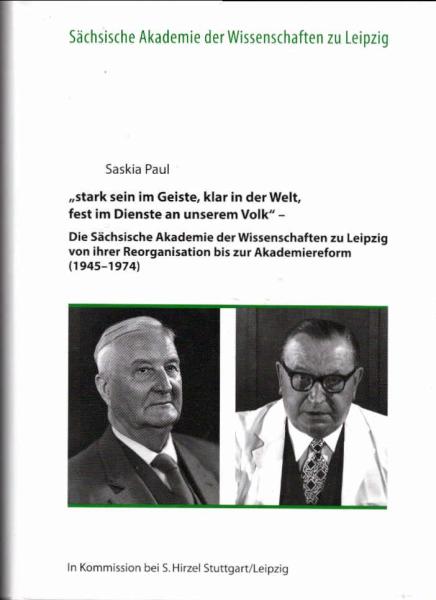 Sächsische Akademie der Wissenschaften zu Leipzig

Saskia Paul

„stark sein im Geiste, klar in der Welt, fest im Dienste an unserem Volk“ –

Die Sächsische Akademie der Wissenschaften zu Leipzig von ihrer Reorganisation bis zur Akademiereform (1945–1974)

In Kommission bei S. Hirzel Stuttgart/Leipzig